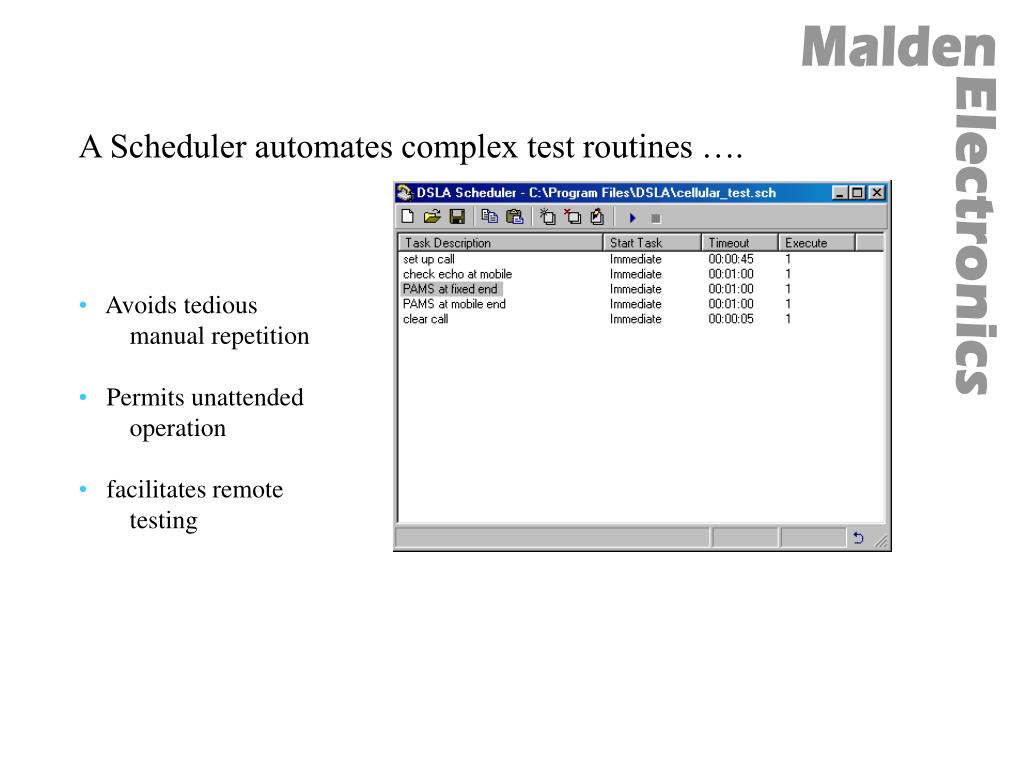 Malden Electronics

A Scheduler automates complex test routines ….

• Avoids tedious manual repetition

• Permits unattended operation

• facilitates remote testing

DSLA Scheduler - C:\Program Files\DSLA\cellular_test.sch

| Task Description | Start Task | Timeout | Execute |
|---|---|---|---|
| set up call | Immediate | 00:00:45 | 1 |
| check echo at mobile | Immediate | 00:01:00 | 1 |
| PAMS at fixed end | Immediate | 00:01:00 | 1 |
| PAMS at mobile end | Immediate | 00:01:00 | 1 |
| clear call | Immediate | 00:00:05 | 1 |